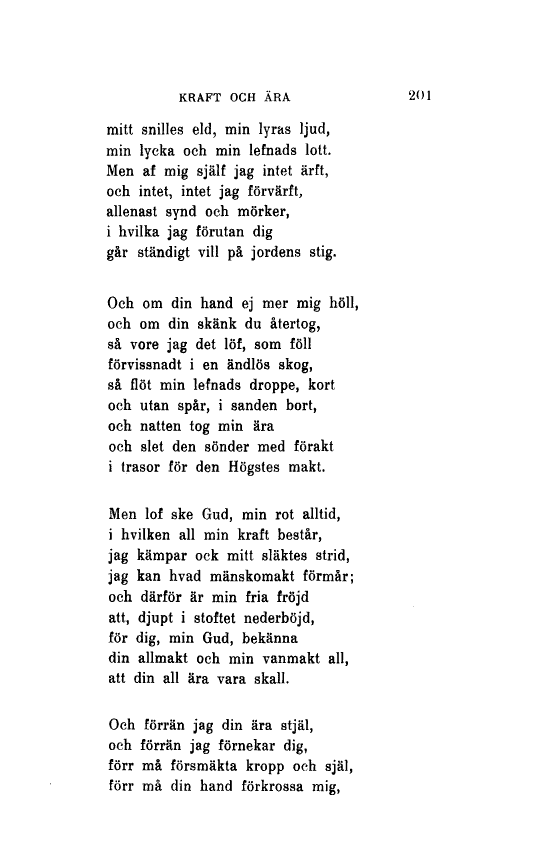 KRAFT OCH ÄRA 201

mitt snilles eld, min lyras ljud,
min lycka och min lefnads lott.
Men af mig själf jag intet ärft,
och intet, intet jag förvärft,
allenast synd och mörker,
i hvilka jag förutan dig
går ständigt vill på jordens stig.

Och om din hand ej mer mig höll,
och om din skänk du återtog,
så vore jag det löf, som föll
förvissnadt i en ändlös skog,
så flöt min lefnads droppe, kort
och utan spår, i sanden bort,
och natten tog min ära
och slet den sönder med förakt
i trasor för den Högstes makt.

Men lof ske Gud, min rot alltid,
i hvilken all min kraft består,
jag kämpar ock mitt släktes strid,
jag kan hvad mänskomakt förmår;
och därför är min fria fröjd
att, djupt i stoftet nederböjd,
för dig, min Gud, bekänna
din allmakt och min vanmakt all,
att din all ära vara skall.

Och förrän jag din ära stjäl,
och förrän jag förnekar dig,
förr må försmäkta kropp och själ,
förr må din hand förkrossa mig,